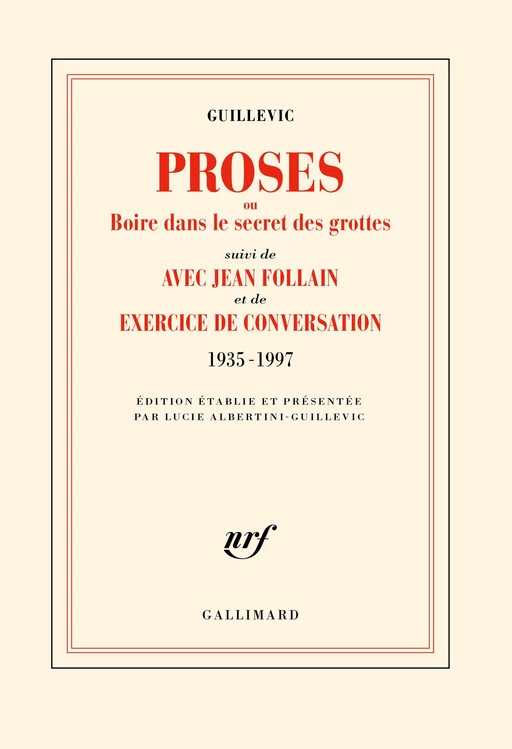 GUILLEVIC

PROSES
ou
Boire dans le secret des grottes

suivi de
AVEC JEAN FOLLAIN
et de
EXERCICE DE CONVERSATION

1935-1997

ÉDITION ÉTABLIE ET PRÉSENTÉE PAR LUCIE ALBERTINI-GUILLEVIC

nrf

GALLIMARD